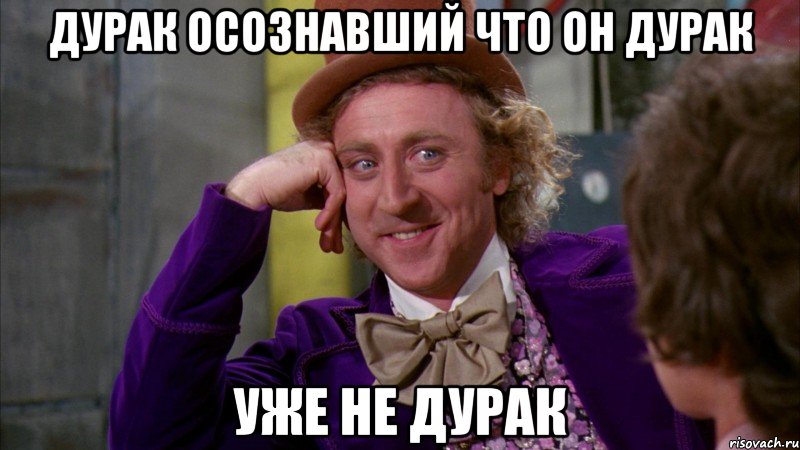 ДУРАК ОСОЗНАВШИЙ ЧТО ОН ДУРАК

УЖЕ НЕ ДУРАК

risovach.ru